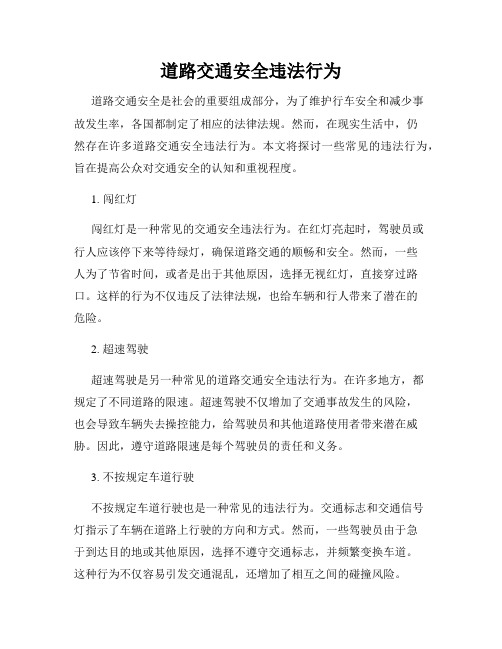 道路交通安全违法行为

道路交通安全是社会的重要组成部分，为了维护行车安全和减少事故发生率，各国都制定了相应的法律法规。然而，在现实生活中，仍然存在许多道路交通安全违法行为。本文将探讨一些常见的违法行为，旨在提高公众对交通安全的认知和重视程度。

1. 闯红灯

闯红灯是一种常见的交通安全违法行为。在红灯亮起时，驾驶员或行人应该停下来等待绿灯，确保道路交通的顺畅和安全。然而，一些人为了节省时间，或者是出于其他原因，选择无视红灯，直接穿过路口。这样的行为不仅违反了法律法规，也给车辆和行人带来了潜在的危险。

2. 超速驾驶

超速驾驶是另一种常见的道路交通安全违法行为。在许多地方，都规定了不同道路的限速。超速驾驶不仅增加了交通事故发生的风险，也会导致车辆失去操控能力，给驾驶员和其他道路使用者带来潜在威胁。因此，遵守道路限速是每个驾驶员的责任和义务。

3. 不按规定车道行驶

不按规定车道行驶也是一种常见的违法行为。交通标志和交通信号灯指示了车辆在道路上行驶的方向和方式。然而，一些驾驶员由于急于到达目的地或其他原因，选择不遵守交通标志，并频繁变换车道。这种行为不仅容易引发交通混乱，还增加了相互之间的碰撞风险。